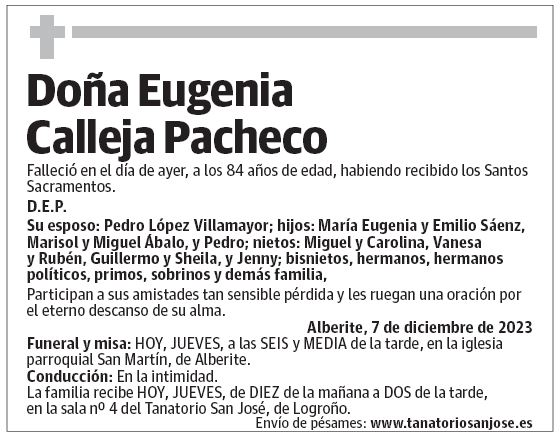 Doña Eugenia Calleja Pacheco

Falleció en el día de ayer, a los 84 años de edad, habiendo recibido los Santos Sacramentos.

D.E.P.

Su esposo: Pedro López Villamayor; hijos: María Eugenia y Emilio Sáenz, Marisol y Miguel Ábalo, y Pedro; nietos: Miguel y Carolina, Vanesa y Rubén, Guillermo y Sheila, y Jenny; bisnietos, hermanos, hermanos políticos, primos, sobrinos y demás familia,

Participan a sus amistades tan sensible pérdida y les ruegan una oración por el eterno descanso de su alma.

Alberite, 7 de diciembre de 2023

Funeral y misa: HOY, JUEVES, a las SEIS y MEDIA de la tarde, en la iglesia parroquial San Martín, de Alberite.

Conducción: En la intimidad.

La familia recibe HOY, JUEVES, de DIEZ de la mañana a DOS de la tarde, en la sala nº 4 del Tanatorio San José, de Logroño.

Envío de pésames: www.tanatoriosanjose.es